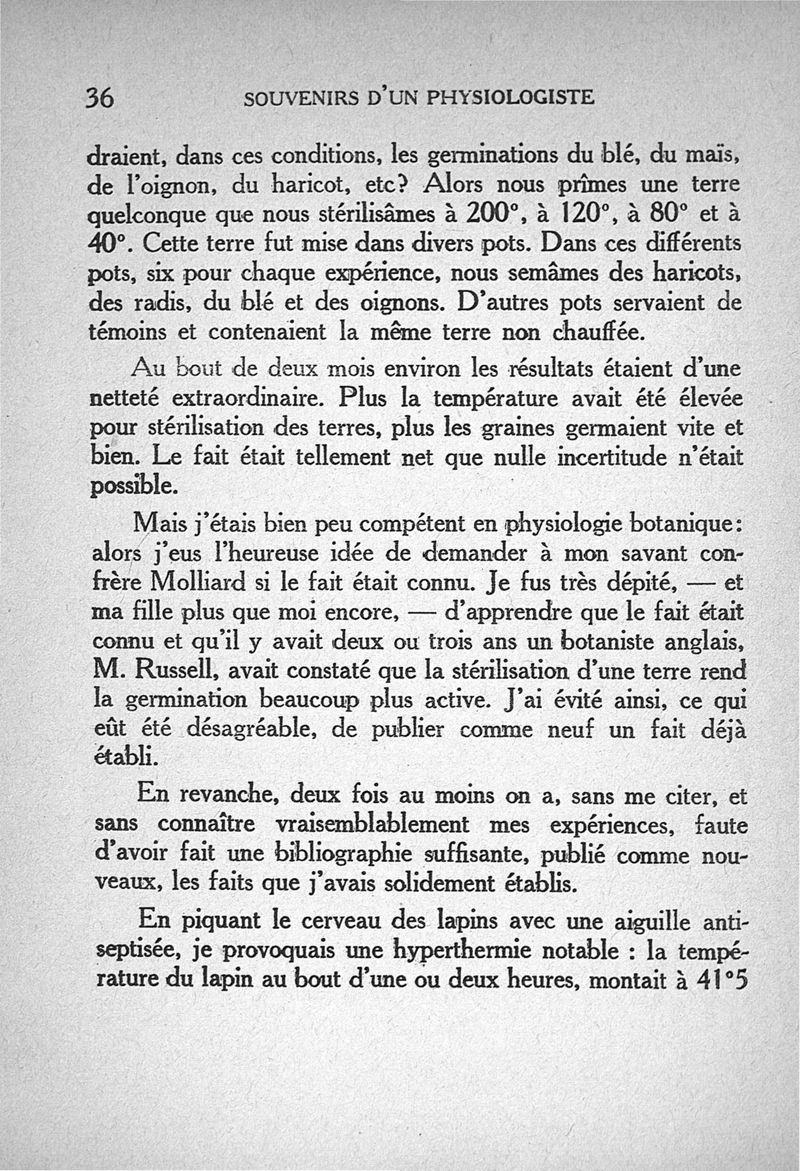 36 SOUVENIRS D'UN PHYSIOLOGISTE

draient, dans ces conditions, les germinations du blé, du maïs, de l'oignon, du haricot, etc? Alors nous prîmes une terre quelconque que nous stérilisâmes à 200°, à 120°, à 80° et à 40°. Cette terre fut mise dans divers pots. Dans ces différents pots, six pour chaque expérience, nous semâmes des haricots, des radis, du blé et des oignons. D'autres pots servaient de témoins et contenaient la même terre non chauffée.

Au bout de deux mois environ les résultats étaient d'une netteté extraordinaire. Plus la température avait été élevée pour stérilisation des terres, plus les graines germaient vite et bien. Le fait était tellement net que nulle incertitude n'était possible.

Mais j'étais bien peu compétent en physiologie botanique: alors j'eus l'heureuse idée de demander à mon savant confrère Molliard si le fait était connu. Je fus très dépité, — et ma fille plus que moi encore, — d'apprendre que le fait était connu et qu'il y avait deux ou trois ans un botaniste anglais, M. Russell, avait constaté que la stérilisation d'une terre rend la germination beaucoup plus active. J'ai évité ainsi, ce qui eût été désagréable, de publier comme neuf un fait déjà établi.

En revanche, deux fois au moins on a, sans me citer, et sans connaître vraisemblablement mes expériences, faute d'avoir fait une bibliographie suffisante, publié comme nouveaux, les faits que j'avais solidement établis.

En piquant le cerveau des lapins avec une aiguille antiseptisée, je provoquais une hyperthermie notable : la température du lapin au bout d'une ou deux heures, montait à 41°5